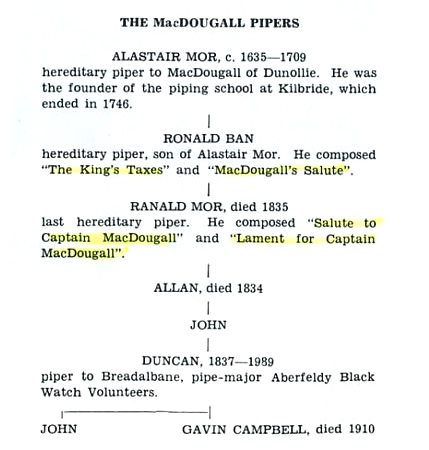 THE MacDOUGALL PIPERS

ALASTAIR MOR, c. 1635—1709
hereditary piper to MacDougall of Dunollie. He was the founder of the piping school at Kilbride, which ended in 1746.

RONALD BAN
hereditary piper, son of Alastair Mor. He composed "The King's Taxes" and "MacDougall's Salute".

RANALD MOR, died 1835
last hereditary piper. He composed "Salute to Captain MacDougall" and "Lament for Captain MacDougall".

ALLAN, died 1834

JOHN

DUNCAN, 1837—1989
piper to Breadalbane, pipe-major Aberfeldy Black Watch Volunteers.

JOHN

GAVIN CAMPBELL, died 1910